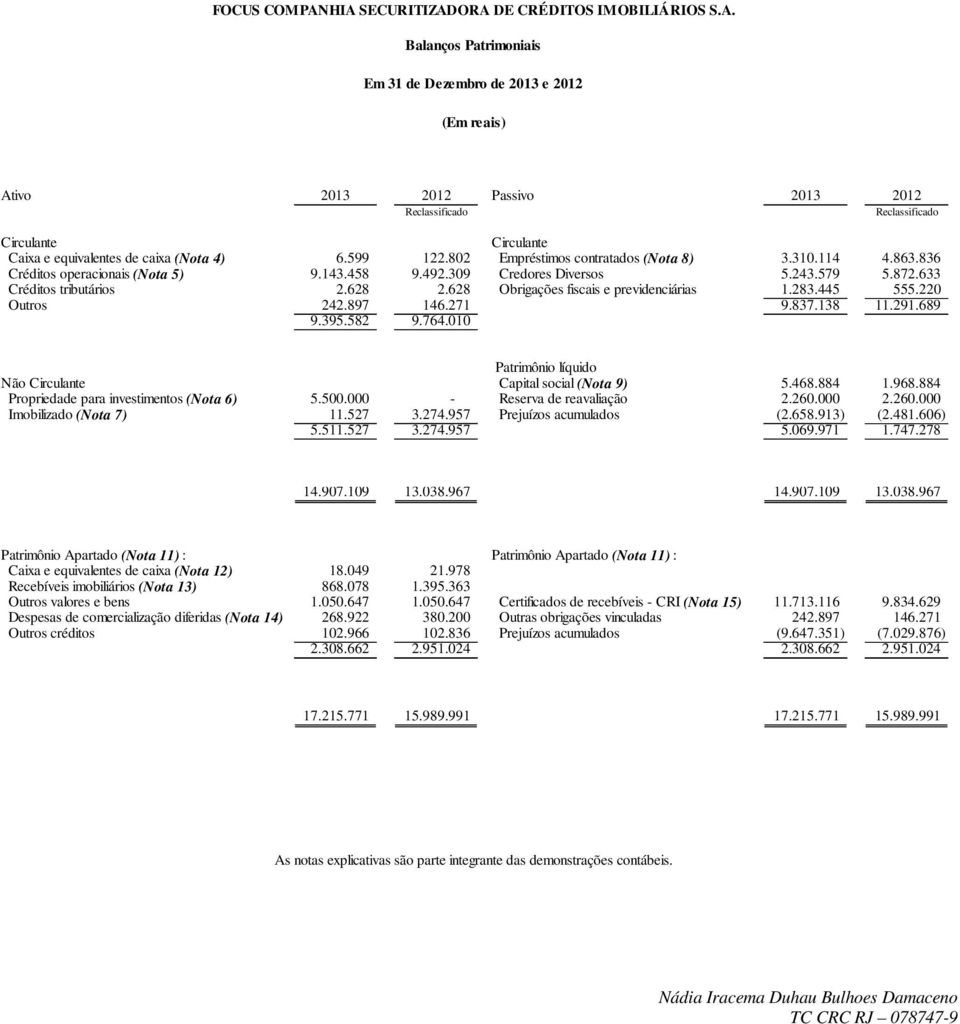 FOCUS COMPANHIA SECURITIZADORA DE CRÉDITOS IMOBILIÁRIOS S.A.

Balanços Patrimoniais

Em 31 de Dezembro de 2013 e 2012

(Em reais)

| Ativo | 2013 | 2012 Reclassificado | Passivo | 2013 | 2012 Reclassificado |
|---|---|---|---|---|---|
| Circulante | | | Circulante | | |
| Caixa e equivalentes de caixa (Nota 4) | 6.599 | 122.802 | Empréstimos contratados (Nota 8) | 3.310.114 | 4.863.836 |
| Créditos operacionais (Nota 5) | 9.143.458 | 9.492.309 | Credores Diversos | 5.243.579 | 5.872.633 |
| Créditos tributários | 2.628 | 2.628 | Obrigações fiscais e previdenciárias | 1.283.445 | 555.220 |
| Outros | 242.897 | 146.271 | | 9.837.138 | 11.291.689 |
| | 9.395.582 | 9.764.010 | | | |
| | | | Patrimônio líquido | | |
| Não Circulante | | | Capital social (Nota 9) | 5.468.884 | 1.968.884 |
| Propriedade para investimentos (Nota 6) | 5.500.000 | - | Reserva de reavaliação | 2.260.000 | 2.260.000 |
| Imobilizado (Nota 7) | 11.527 | 3.274.957 | Prejuízos acumulados | (2.658.913) | (2.481.606) |
| | 5.511.527 | 3.274.957 | | 5.069.971 | 1.747.278 |
| | 14.907.109 | 13.038.967 | | 14.907.109 | 13.038.967 |
| Patrimônio Apartado (Nota 11) : | | | Patrimônio Apartado (Nota 11) : | | |
| Caixa e equivalentes de caixa (Nota 12) | 18.049 | 21.978 | | | |
| Recebíveis imobiliários (Nota 13) | 868.078 | 1.395.363 | | | |
| Outros valores e bens | 1.050.647 | 1.050.647 | Certificados de recebíveis - CRI (Nota 15) | 11.713.116 | 9.834.629 |
| Despesas de comercialização diferidas (Nota 14) | 268.922 | 380.200 | Outras obrigações vinculadas | 242.897 | 146.271 |
| Outros créditos | 102.966 | 102.836 | Prejuízos acumulados | (9.647.351) | (7.029.876) |
| | 2.308.662 | 2.951.024 | | 2.308.662 | 2.951.024 |
| | 17.215.771 | 15.989.991 | | 17.215.771 | 15.989.991 |

As notas explicativas são parte integrante das demonstrações contábeis.

Nádia Iracema Duhau Bulhoes Damaceno
TC CRC RJ – 078747-9